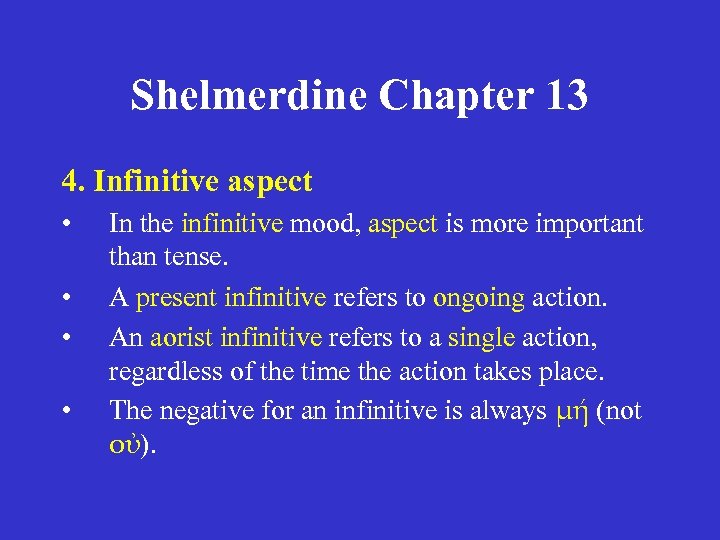 Shelmerdine Chapter 13

4. Infinitive aspect

• In the infinitive mood, aspect is more important than tense.
• A present infinitive refers to ongoing action.
• An aorist infinitive refers to a single action, regardless of the time the action takes place.
• The negative for an infinitive is always μή (not οὐ).